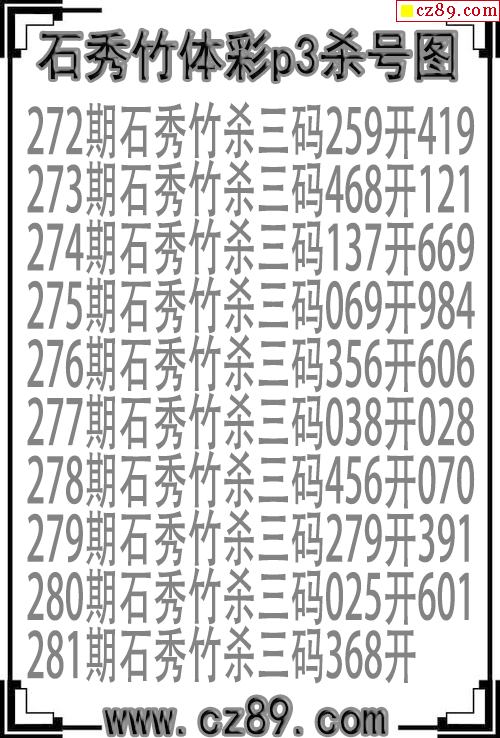 cz89.com

石秀竹体彩p3杀号图

272期石秀竹杀三码259开419
273期石秀竹杀三码468开121
274期石秀竹杀三码137开669
275期石秀竹杀三码069开984
276期石秀竹杀三码356开606
277期石秀竹杀三码038开028
278期石秀竹杀三码456开070
279期石秀竹杀三码279开391
280期石秀竹杀三码025开601
281期石秀竹杀三码368开

www.cz89.com